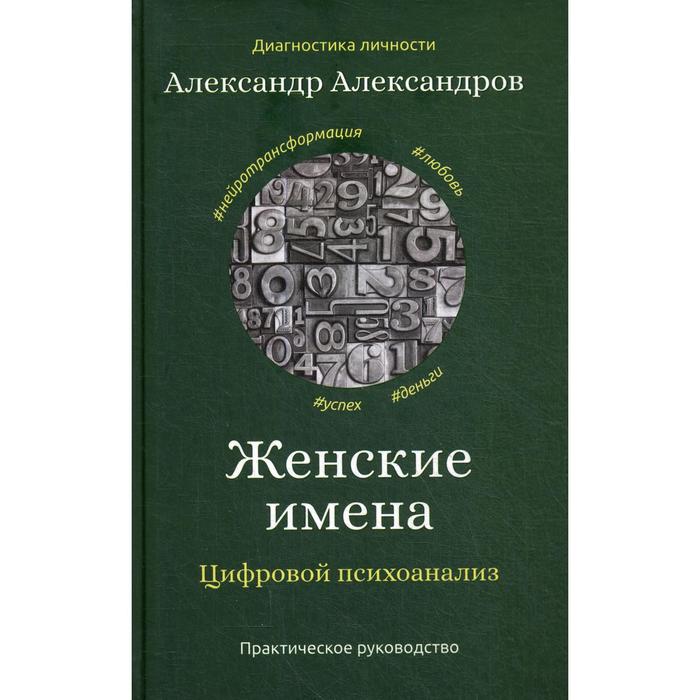 Диагностика личности

Александр Александров

#нейротрансформация

#любовь

#успех

#деньги

Женские имена

Цифровой психоанализ

Практическое руководство